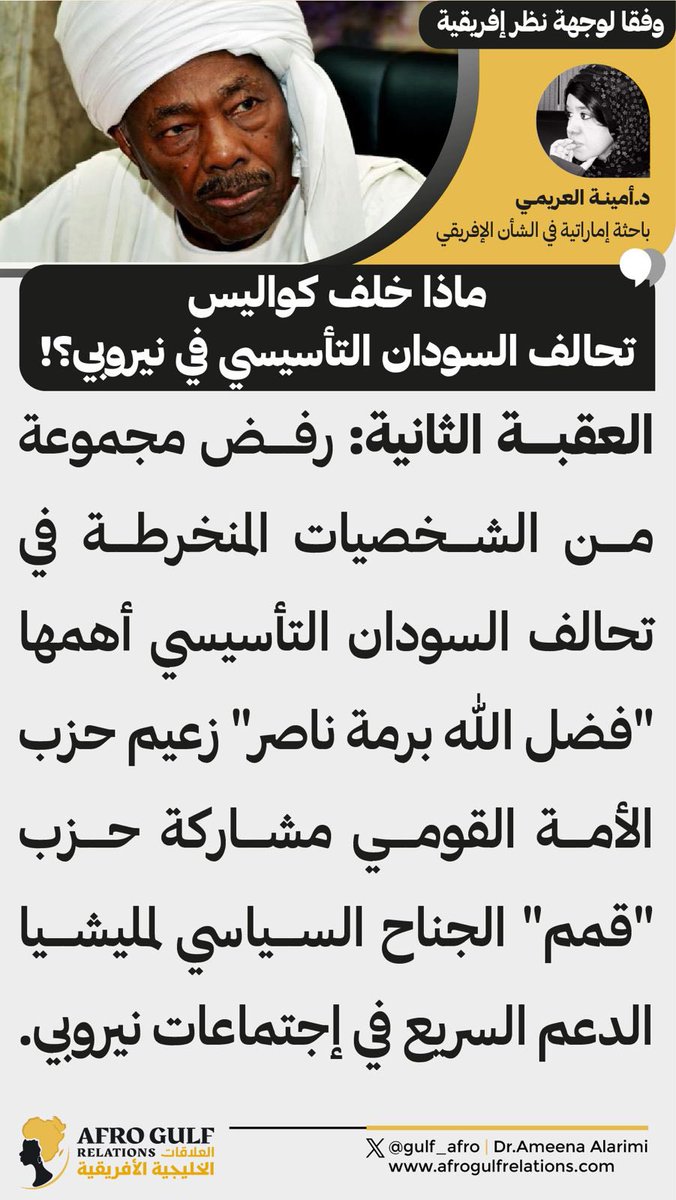 وفقا لوجهة نظر إفريقية

د.أمينة العريمي
باحثة إماراتية في الشأن الإفريقي

ماذا خلف كواليس
تحالف السودان التأسيسي في نيروبي؟!

العقبة الثانية: رفض مجموعة من الشخصيات المنخرطة في تحالف السودان التأسيسي أهمها "فضل الله برمة ناصر" زعيم حزب الأمة القومي مشاركة حزب "قمم" الجناح السياسي لميليشيا الدعم السريع في إجتماعات نيروبي.

AFRO GULF RELATIONS
العلاقات الخليجية الأفريقية

@gulf_afro | Dr.Ameena Alarimi
www.afrogulfrelations.com